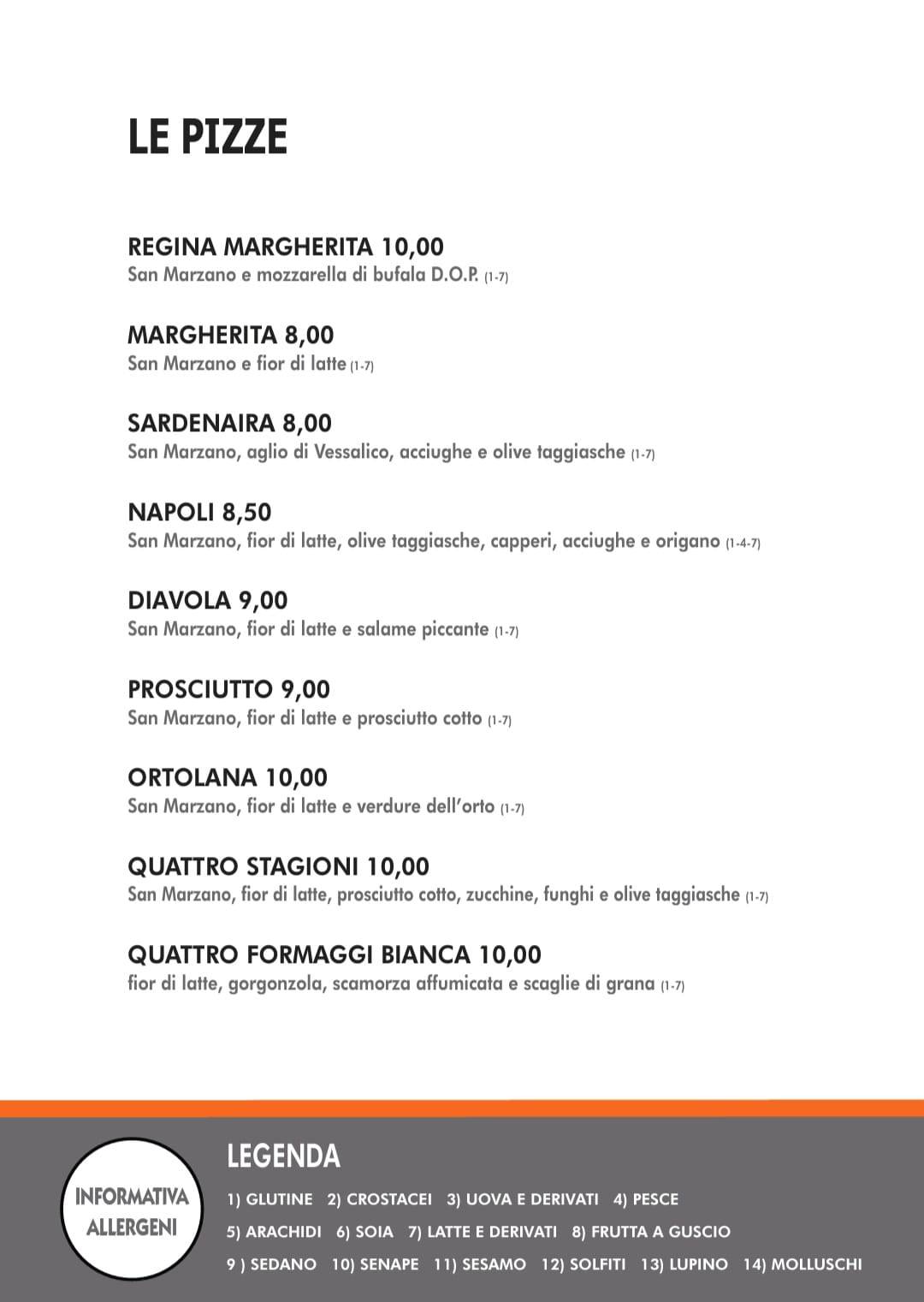 LE PIZZE

REGINA MARGHERITA 10,00
San Marzano e mozzarella di bufala D.O.P. (1-7)

MARGHERITA 8,00
San Marzano e fior di latte (1-7)

SARDENAIRA 8,00
San Marzano, aglio di Vessalico, acciughe e olive taggiasche (1-7)

NAPOLI 8,50
San Marzano, fior di latte, olive taggiasche, capperi, acciughe e origano (1-4-7)

DIAVOLA 9,00
San Marzano, fior di latte e salame piccante (1-7)

PROSCIUTTO 9,00
San Marzano, fior di latte e prosciutto cotto (1-7)

ORTOLANA 10,00
San Marzano, fior di latte e verdure dell'orto (1-7)

QUATTRO STAGIONI 10,00
San Marzano, fior di latte, prosciutto cotto, zucchine, funghi e olive taggiasche (1-7)

QUATTRO FORMAGGI BIANCA 10,00
fior di latte, gorgonzola, scamorza affumicata e scaglie di grana (1-7)

INFORMATIVA
ALLERGENI

LEGENDA
1) GLUTINE 2) CROSTACEI 3) UOVA E DERIVATI 4) PESCE
5) ARACHIDI 6) SOIA 7) LATTE E DERIVATI 8) FRUTTA A GUSCIO
9 ) SEDANO 10) SENAPE 11) SESAMO 12) SOLFITI 13) LUPINO 14) MOLLUSCHI